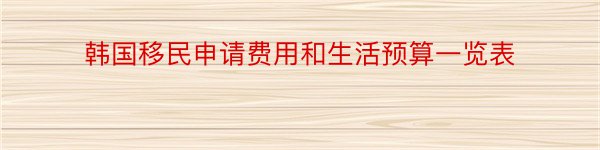 韩国移民申请费用和生活预算一览表